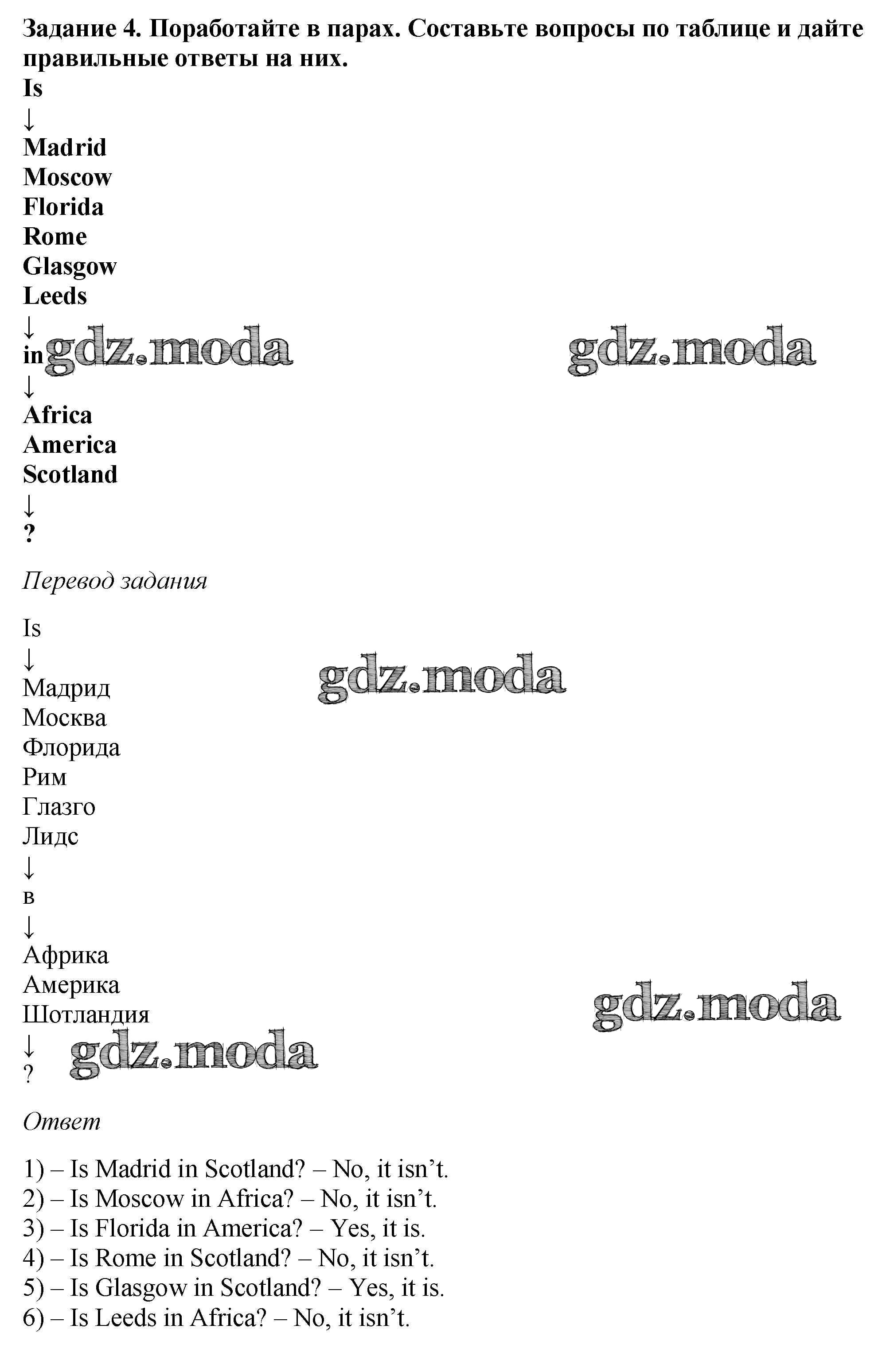 Задание 4. Поработайте в парах. Составьте вопросы по таблице и дайте правильные ответы на них.

Is
↓
Madrid
Moscow
Florida
Rome
Glasgow
Leeds
↓
in
↓
Africa
America
Scotland
↓
?

Перевод задания

Is
↓
Мадрид
Москва
Флорида
Рим
Глазго
Лидс
↓
в
↓
Африка
Америка
Шотландия
↓
?

Ответ

1) – Is Madrid in Scotland? – No, it isn't.
2) – Is Moscow in Africa? – No, it isn't.
3) – Is Florida in America? – Yes, it is.
4) – Is Rome in Scotland? – No, it isn't.
5) – Is Glasgow in Scotland? – Yes, it is.
6) – Is Leeds in Africa? – No, it isn't.

gdz.moda